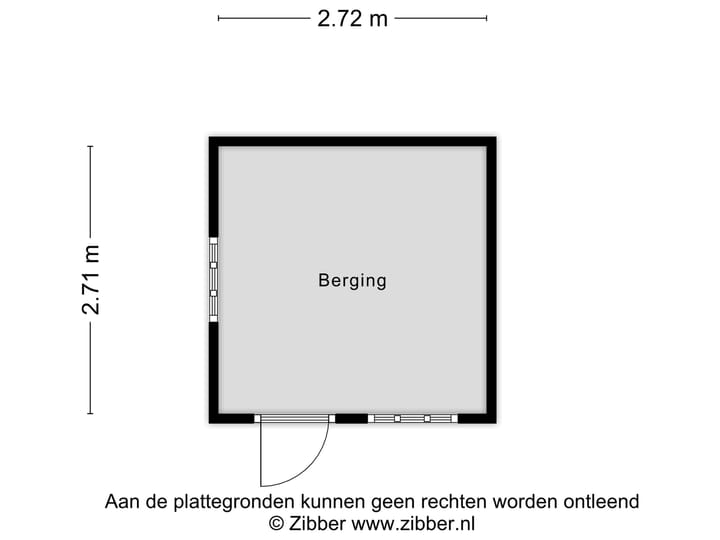 2.72 m

2.71 m

Berging

Aan de plattegronden kunnen geen rechten worden ontleend
© Zibber www.zibber.nl